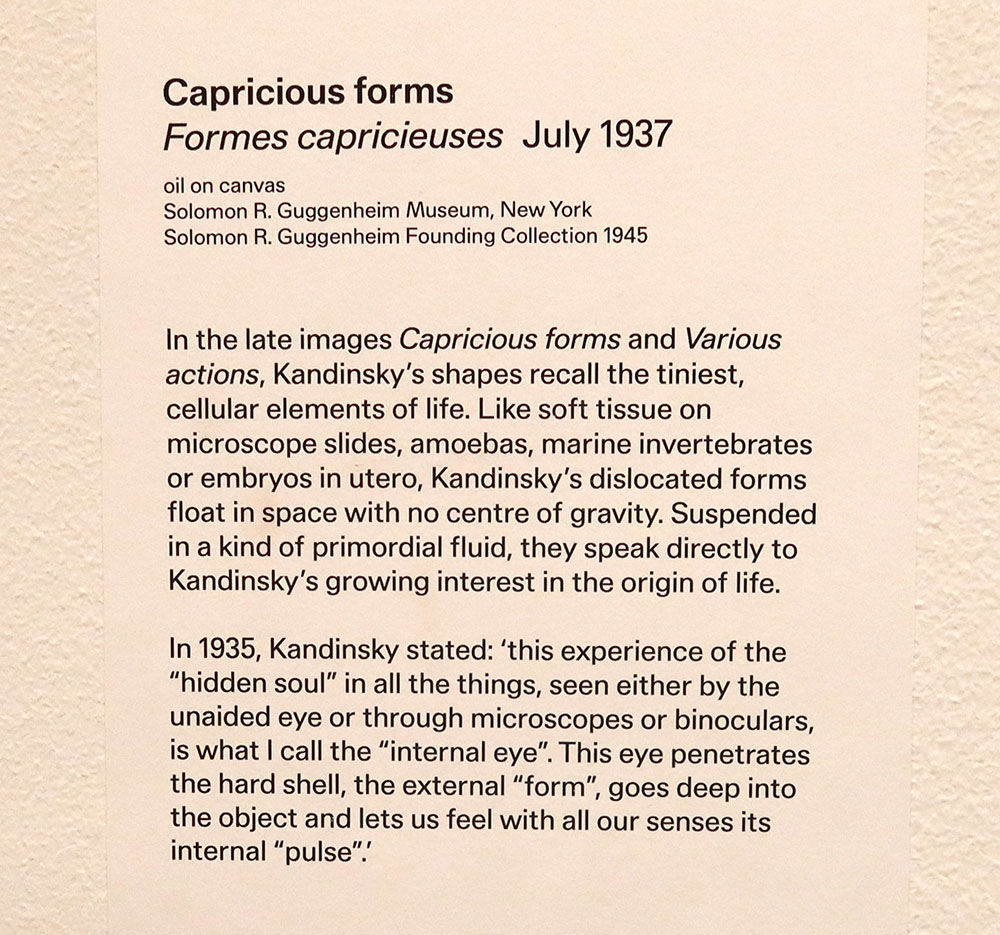 Capricious forms
Formes capricieuses July 1937

oil on canvas
Solomon R. Guggenheim Museum, New York
Solomon R. Guggenheim Founding Collection 1945

In the late images Capricious forms and Various actions, Kandinsky's shapes recall the tiniest, cellular elements of life. Like soft tissue on microscope slides, amoebas, marine invertebrates or embryos in utero, Kandinsky's dislocated forms float in space with no centre of gravity. Suspended in a kind of primordial fluid, they speak directly to Kandinsky's growing interest in the origin of life.

In 1935, Kandinsky stated: 'this experience of the "hidden soul" in all the things, seen either by the unaided eye or through microscopes or binoculars, is what I call the "internal eye". This eye penetrates the hard shell, the external "form", goes deep into the object and lets us feel with all our senses its internal "pulse".'